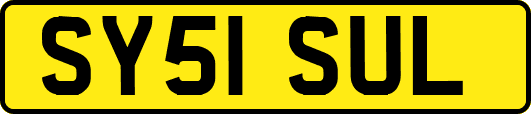 SY51 SUL